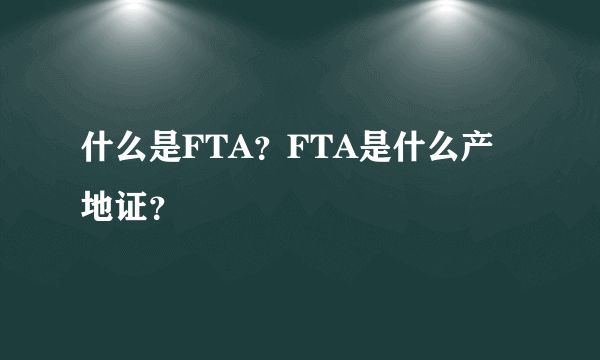 什么是FTA？FTA是什么产地证？